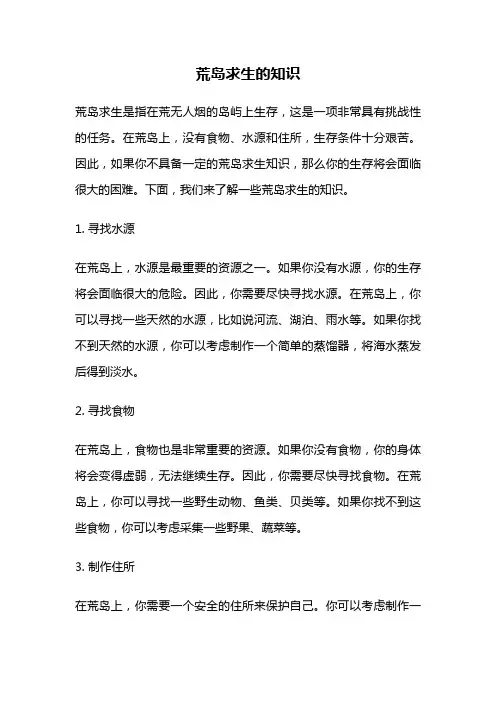 荒岛求生的知识

荒岛求生是指在荒无人烟的岛屿上生存，这是一项非常具有挑战性的任务。在荒岛上，没有食物、水源和住所，生存条件十分艰苦。因此，如果你不具备一定的荒岛求生知识，那么你的生存将会面临很大的困难。下面，我们来了解一些荒岛求生的知识。

1. 寻找水源

在荒岛上，水源是最重要的资源之一。如果你没有水源，你的生存将会面临很大的危险。因此，你需要尽快寻找水源。在荒岛上，你可以寻找一些天然的水源，比如说河流、湖泊、雨水等。如果你找不到天然的水源，你可以考虑制作一个简单的蒸馏器，将海水蒸发后得到淡水。

2. 寻找食物

在荒岛上，食物也是非常重要的资源。如果你没有食物，你的身体将会变得虚弱，无法继续生存。因此，你需要尽快寻找食物。在荒岛上，你可以寻找一些野生动物、鱼类、贝类等。如果你找不到这些食物，你可以考虑采集一些野果、蔬菜等。

3. 制作住所

在荒岛上，你需要一个安全的住所来保护自己。你可以考虑制作一